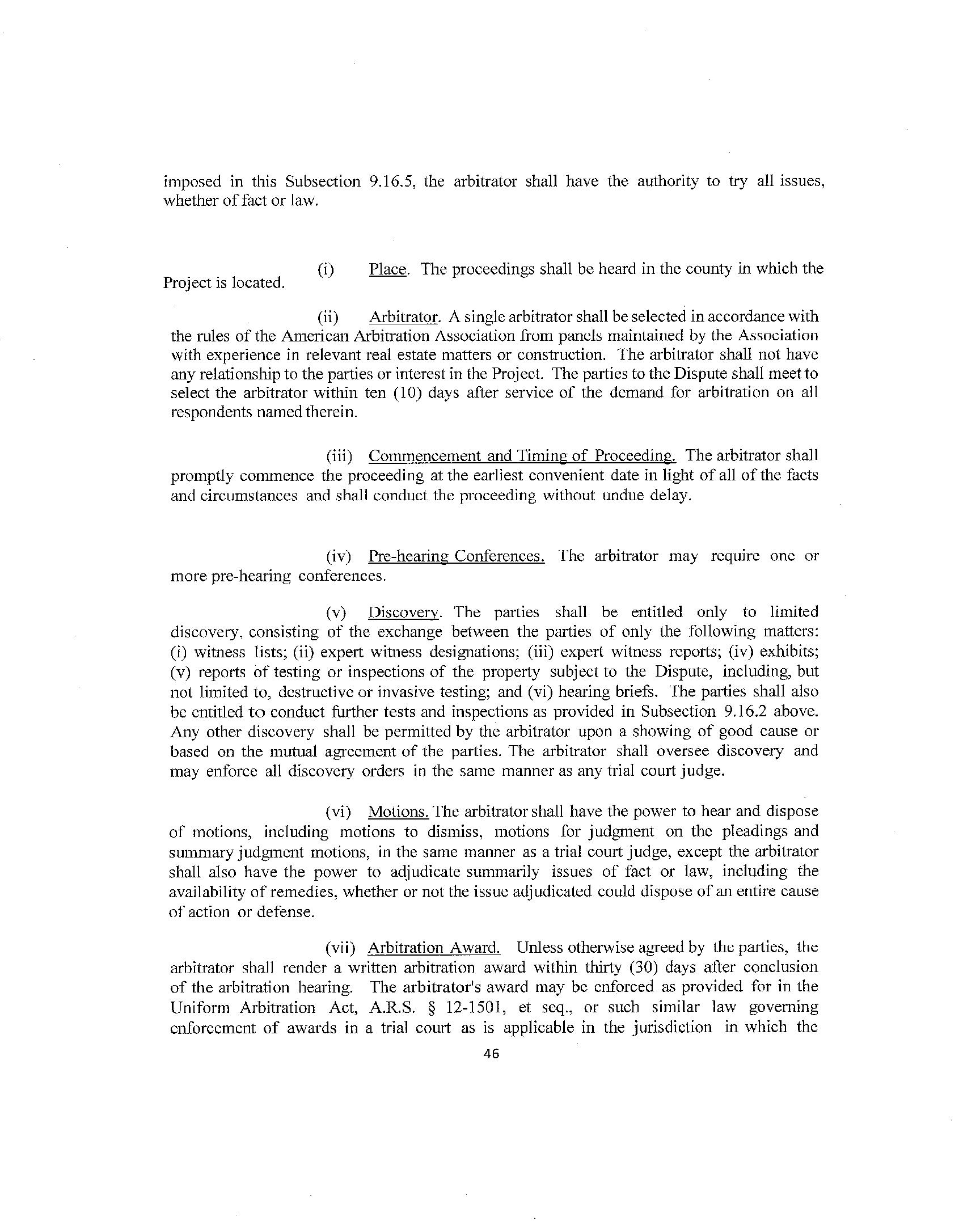 imposed in this Subsection 9.16.5, the arbitrator shall have the authority to try all issues, whether of fact or law.

(i) Place. The proceedings shall be heard in the county in which the Project is located.

(ii) Arbitrator. A single arbitrator shall be selected in accordance with the rules of the American Arbitration Association from panels maintained by the Association with experience in relevant real estate matters or construction. The arbitrator shall not have any relationship to the parties or interest in the Project. The parties to the Dispute shall meet to select the arbitrator within ten (10) days after service of the demand for arbitration on all respondents named therein.

(iii) Commencement and Timing of Proceeding. The arbitrator shall promptly commence the proceeding at the earliest convenient date in light of all of the facts and circumstances and shall conduct the proceeding without undue delay.

(iv) Pre-hearing Conferences. The arbitrator may require one or more pre-hearing conferences.

(v) Discovery. The parties shall be entitled only to limited discovery, consisting of the exchange between the parties of only the following matters: (i) witness lists; (ii) expert witness designations; (iii) expert witness reports; (iv) exhibits; (v) reports of testing or inspections of the property subject to the Dispute, including, but not limited to, destructive or invasive testing; and (vi) hearing briefs. The parties shall also be entitled to conduct further tests and inspections as provided in Subsection 9.16.2 above. Any other discovery shall be permitted by the arbitrator upon a showing of good cause or based on the mutual agreement of the parties. The arbitrator shall oversee discovery and may enforce all discovery orders in the same manner as any trial court judge.

(vi) Motions. The arbitrator shall have the power to hear and dispose of motions, including motions to dismiss, motions for judgment on the pleadings and summary judgment motions, in the same manner as a trial court judge, except the arbitrator shall also have the power to adjudicate summarily issues of fact or law, including the availability of remedies, whether or not the issue adjudicated could dispose of an entire cause of action or defense.

(vii) Arbitration Award. Unless otherwise agreed by the parties, the arbitrator shall render a written arbitration award within thirty (30) days after conclusion of the arbitration hearing. The arbitrator's award may be enforced as provided for in the Uniform Arbitration Act, A.R.S. § 12-1501, et seq., or such similar law governing enforcement of awards in a trial court as is applicable in the jurisdiction in which the

46